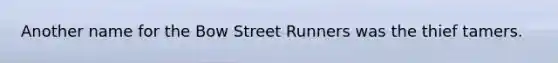 Another name for the Bow Street Runners was the thief tamers.